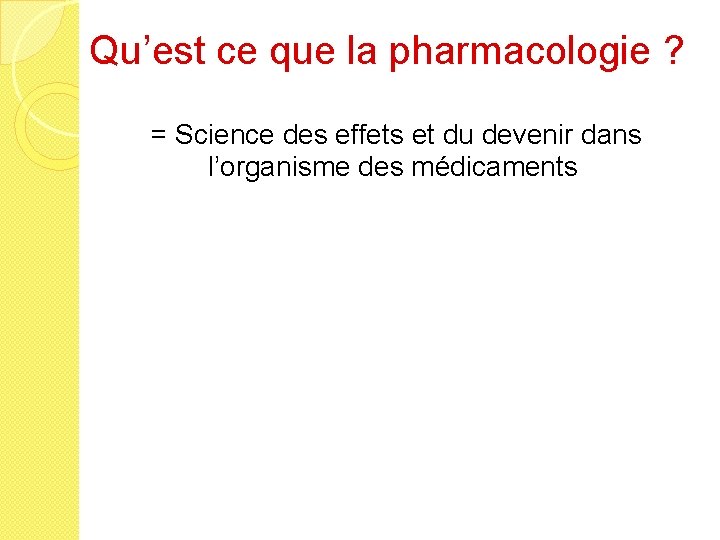 Qu'est ce que la pharmacologie ?

= Science des effets et du devenir dans l'organisme des médicaments